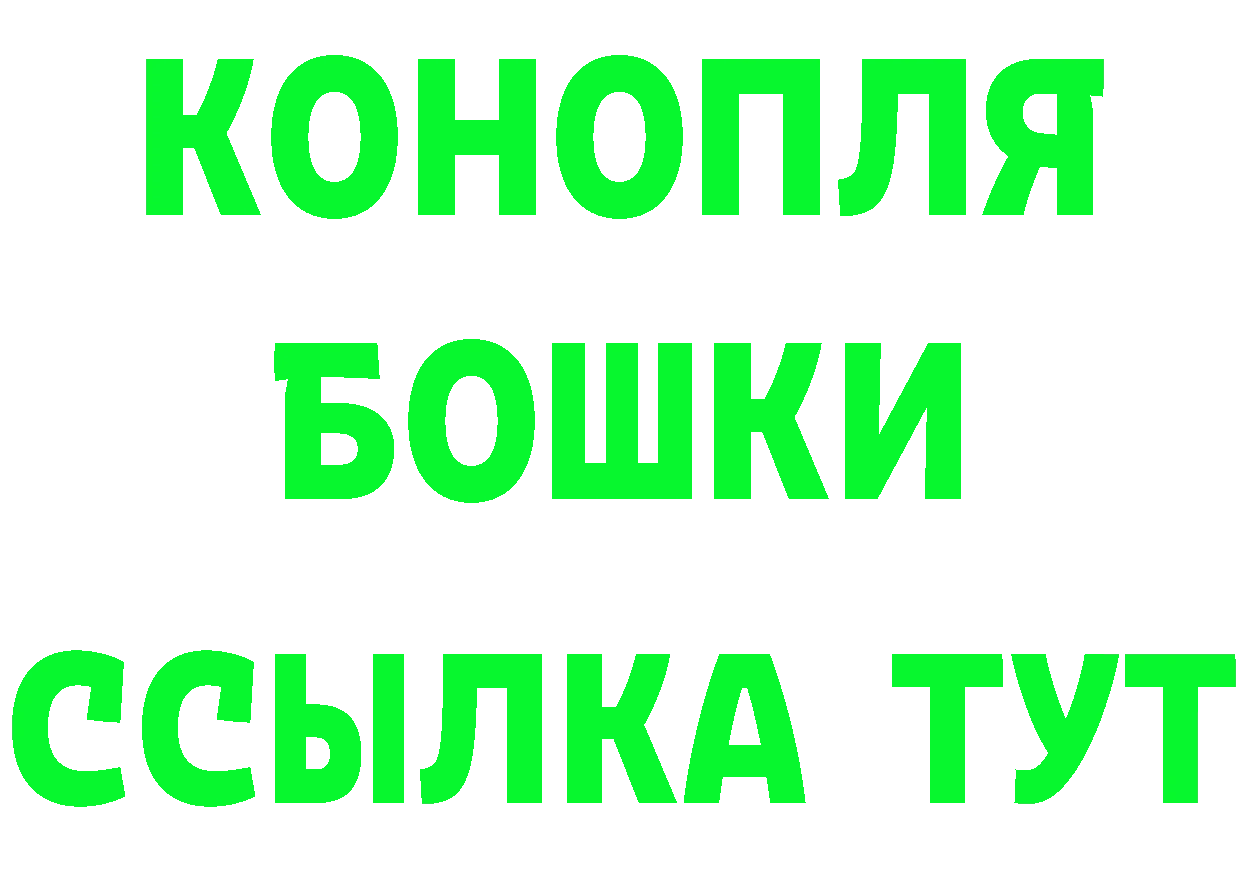 КОНОПЛЯ
БОШКИ
ССЫЛКА ТУТ